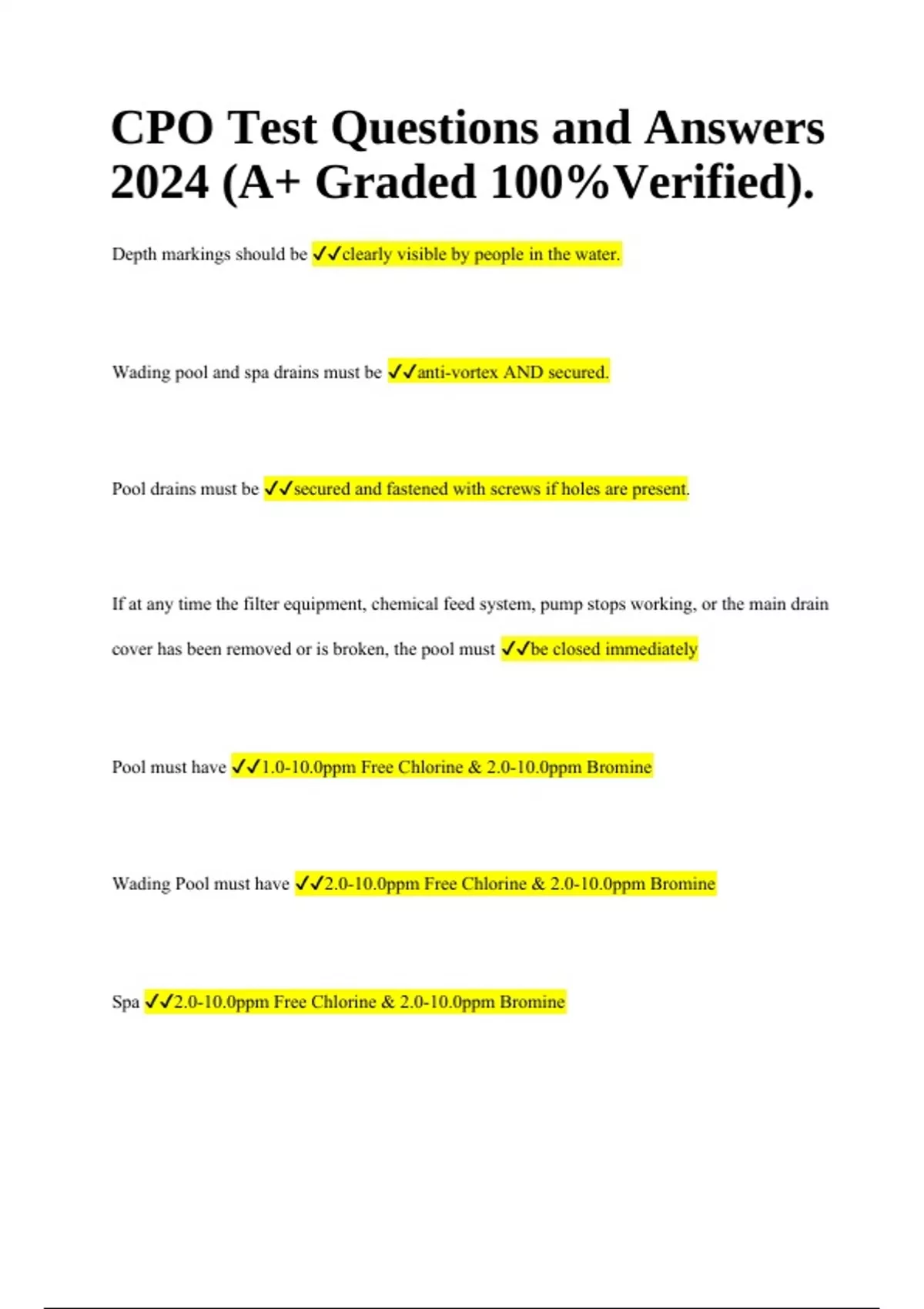 CPO Test Questions and Answers 2024 (A+ Graded 100%Verified).

Depth markings should be ✓✓clearly visible by people in the water.

Wading pool and spa drains must be ✓✓anti-vortex AND secured.

Pool drains must be ✓✓secured and fastened with screws if holes are present.

If at any time the filter equipment, chemical feed system, pump stops working, or the main drain cover has been removed or is broken, the pool must ✓✓be closed immediately

Pool must have ✓✓1.0-10.0ppm Free Chlorine & 2.0-10.0ppm Bromine

Wading Pool must have ✓✓2.0-10.0ppm Free Chlorine & 2.0-10.0ppm Bromine

Spa ✓✓2.0-10.0ppm Free Chlorine & 2.0-10.0ppm Bromine